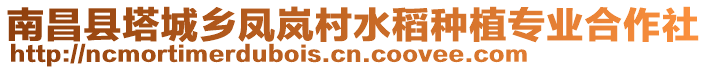 南昌县塔城乡凤岚村水稻种植专业合作社
http://ncmortimerdubois.cn.coovee.com